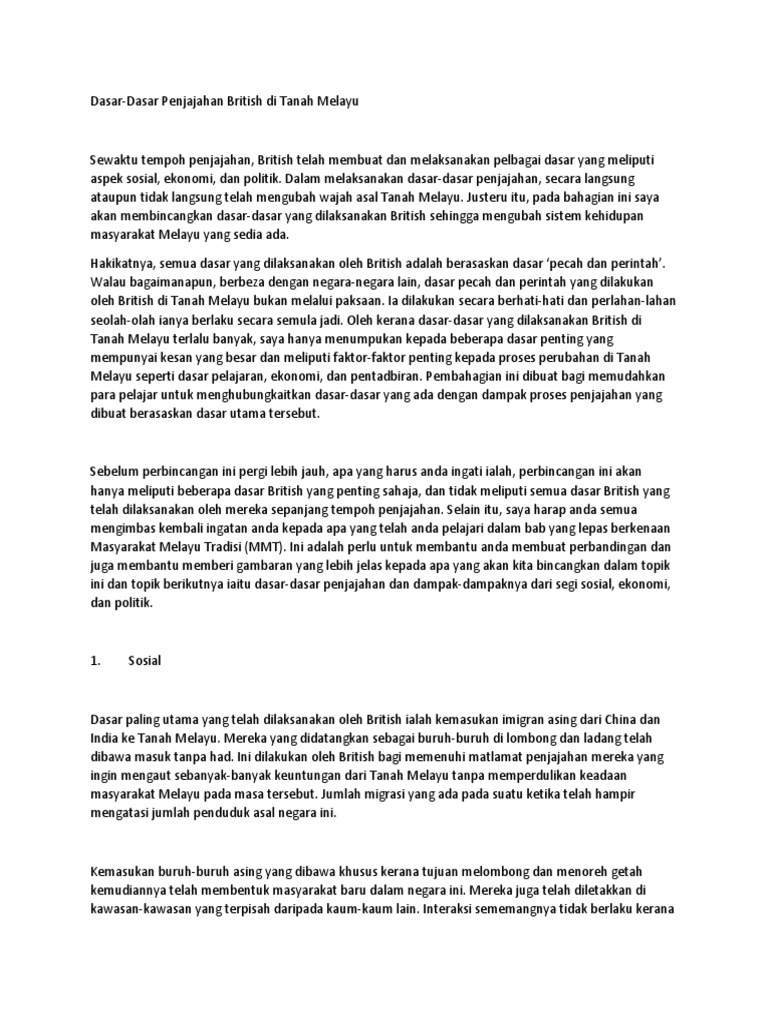 Dasar-Dasar Penjajahan British di Tanah Melayu

Sewaktu tempoh penjajahan, British telah membuat dan melaksanakan pelbagai dasar yang meliputi aspek sosial, ekonomi, dan politik. Dalam melaksanakan dasar-dasar penjajahan, secara langsung ataupun tidak langsung telah mengubah wajah asal Tanah Melayu. Justeru itu, pada bahagian ini saya akan membincangkan dasar-dasar yang dilaksanakan British sehingga mengubah sistem kehidupan masyarakat Melayu yang sedia ada.

Hakikatnya, semua dasar yang dilaksanakan oleh British adalah berasaskan dasar 'pecah dan perintah'. Walau bagaimanapun, berbeza dengan negara-negara lain, dasar pecah dan perintah yang dilakukan oleh British di Tanah Melayu bukan melalui paksaan. Ia dilakukan secara berhati-hati dan perlahan-lahan seolah-olah ianya berlaku secara semula jadi. Oleh kerana dasar-dasar yang dilaksanakan British di Tanah Melayu terlalu banyak, saya hanya menumpukan kepada beberapa dasar penting yang mempunyai kesan yang besar dan meliputi faktor-faktor penting kepada proses perubahan di Tanah Melayu seperti dasar pelajaran, ekonomi, dan pentadbiran. Pembahagian ini dibuat bagi memudahkan para pelajar untuk menghubungkaitkan dasar-dasar yang ada dengan dampak proses penjajahan yang dibuat berasaskan dasar utama tersebut.

Sebelum perbincangan ini pergi lebih jauh, apa yang harus anda ingati ialah, perbincangan ini akan hanya meliputi beberapa dasar British yang penting sahaja, dan tidak meliputi semua dasar British yang telah dilaksanakan oleh mereka sepanjang tempoh penjajahan. Selain itu, saya harap anda semua mengimbas kembali ingatan anda kepada apa yang telah anda pelajari dalam bab yang lepas berkenaan Masyarakat Melayu Tradisi (MMT). Ini adalah perlu untuk membantu anda membuat perbandingan dan juga membantu memberi gambaran yang lebih jelas kepada apa yang akan kita bincangkan dalam topik ini dan topik berikutnya iaitu dasar-dasar penjajahan dan dampak-dampaknya dari segi sosial, ekonomi, dan politik.

1. Sosial

Dasar paling utama yang telah dilaksanakan oleh British ialah kemasukan imigran asing dari China dan India ke Tanah Melayu. Mereka yang didatangkan sebagai buruh-buruh di lombong dan ladang telah dibawa masuk tanpa had. Ini dilakukan oleh British bagi memenuhi matlamat penjajahan mereka yang ingin mengaut sebanyak-banyak keuntungan dari Tanah Melayu tanpa memperdulikan keadaan masyarakat Melayu pada masa tersebut. Jumlah migrasi yang ada pada suatu ketika telah hampir mengatasi jumlah penduduk asal negara ini.

Kemasukan buruh-buruh asing yang dibawa khusus kerana tujuan melombong dan menoreh getah kemudiannya telah membentuk masyarakat baru dalam negara ini. Mereka juga telah diletakkan di kawasan-kawasan yang terpisah daripada kaum-kaum lain. Interaksi sememangnya tidak berlaku kerana